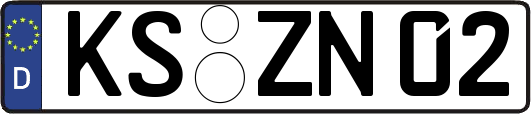 D KS ZN 02